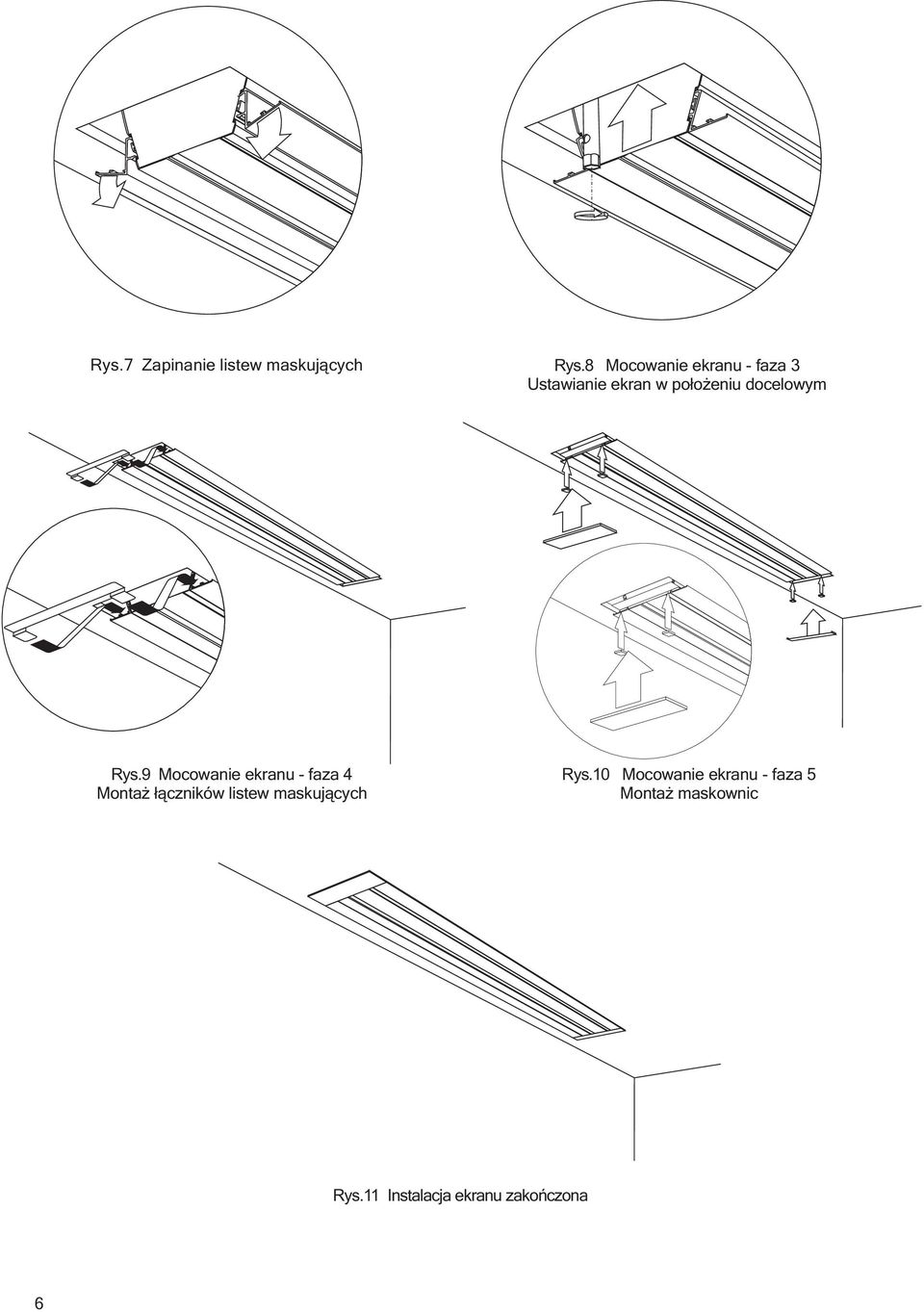 Rys.7 Zapinanie listew maskujących

Rys.8 Mocowanie ekranu - faza 3
Ustawianie ekran w położeniu docelowym

Rys.9 Mocowanie ekranu - faza 4
Montaż łączników listew maskujących

Rys.10 Mocowanie ekranu - faza 5
Montaż maskownic

Rys.11 Instalacja ekranu zakończona

6